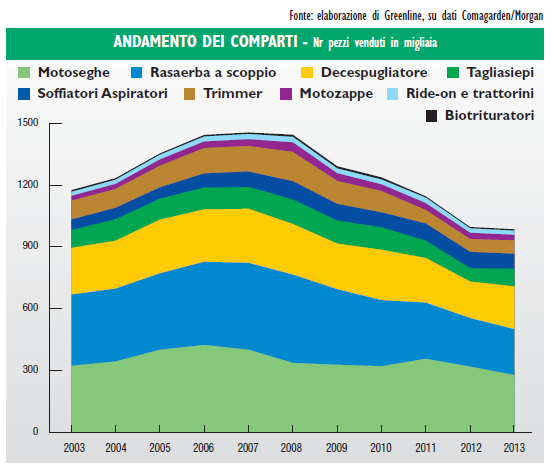 Fonte: elaborazione di Greenline, su dati Comagarden/Morgan

ANDAMENTO DEI COMPARTI - Nr pezzi venduti in migliaia

Motoseghe
Rasaerba a scoppio
Decespugliatore
Tagliasiepi
Soffiatori Aspiratori
Trimmer
Motozappe
Ride-on e trattorini
Biotrituratori

1500
1200
900
600
300
0

2003
2004
2005
2006
2007
2008
2009
2010
2011
2012
2013